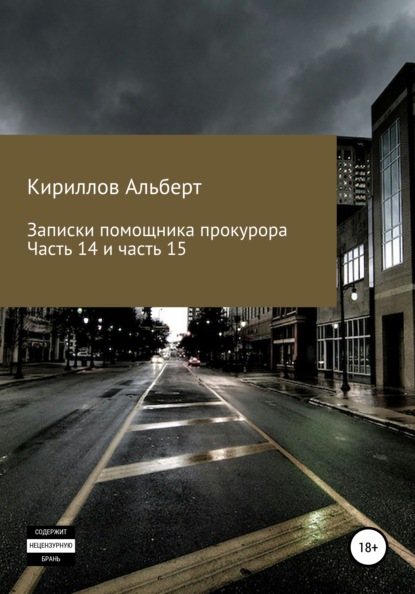 Кириллов Альберт

Записки помощника прокурора
Часть 14 и часть 15

СОДЕРЖИТ
НЕЦЕНЗУРНУЮ
БРАНЬ

18+